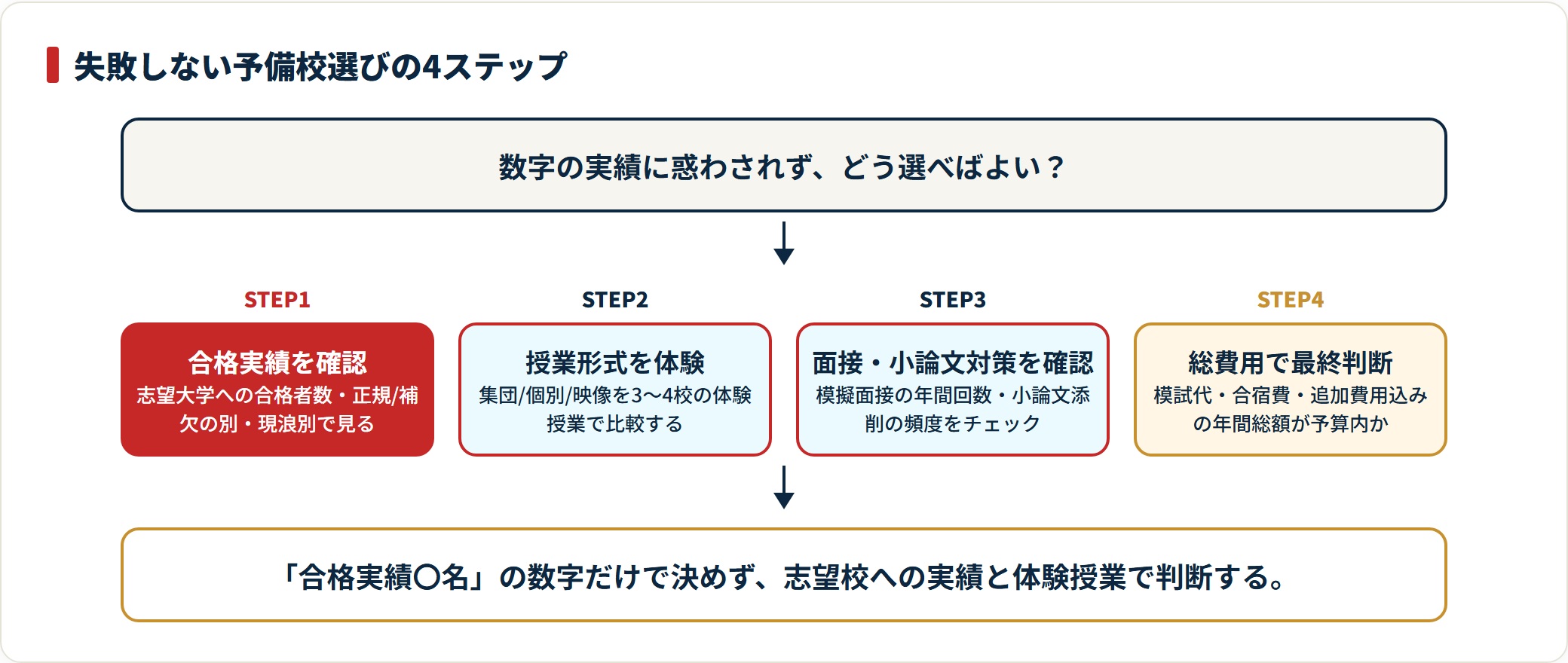 失敗しない予備校選びの4ステップ

数字の実績に惑わされず、どう選べばよい？

STEP1

合格実績を確認
志望大学への合格者数・正規/補欠の別・現浪別で見る

STEP2

授業形式を体験
集団/個別/映像を3〜4校の体験授業で比較する

STEP3

面接・小論文対策を確認
模擬面接の年間回数・小論文添削の頻度をチェック

STEP4

総費用で最終判断
模試代・合宿費・追加費用込みの年間総額が予算内か

「合格実績〇名」の数字だけで決めず、志望校への実績と体験授業で判断する。